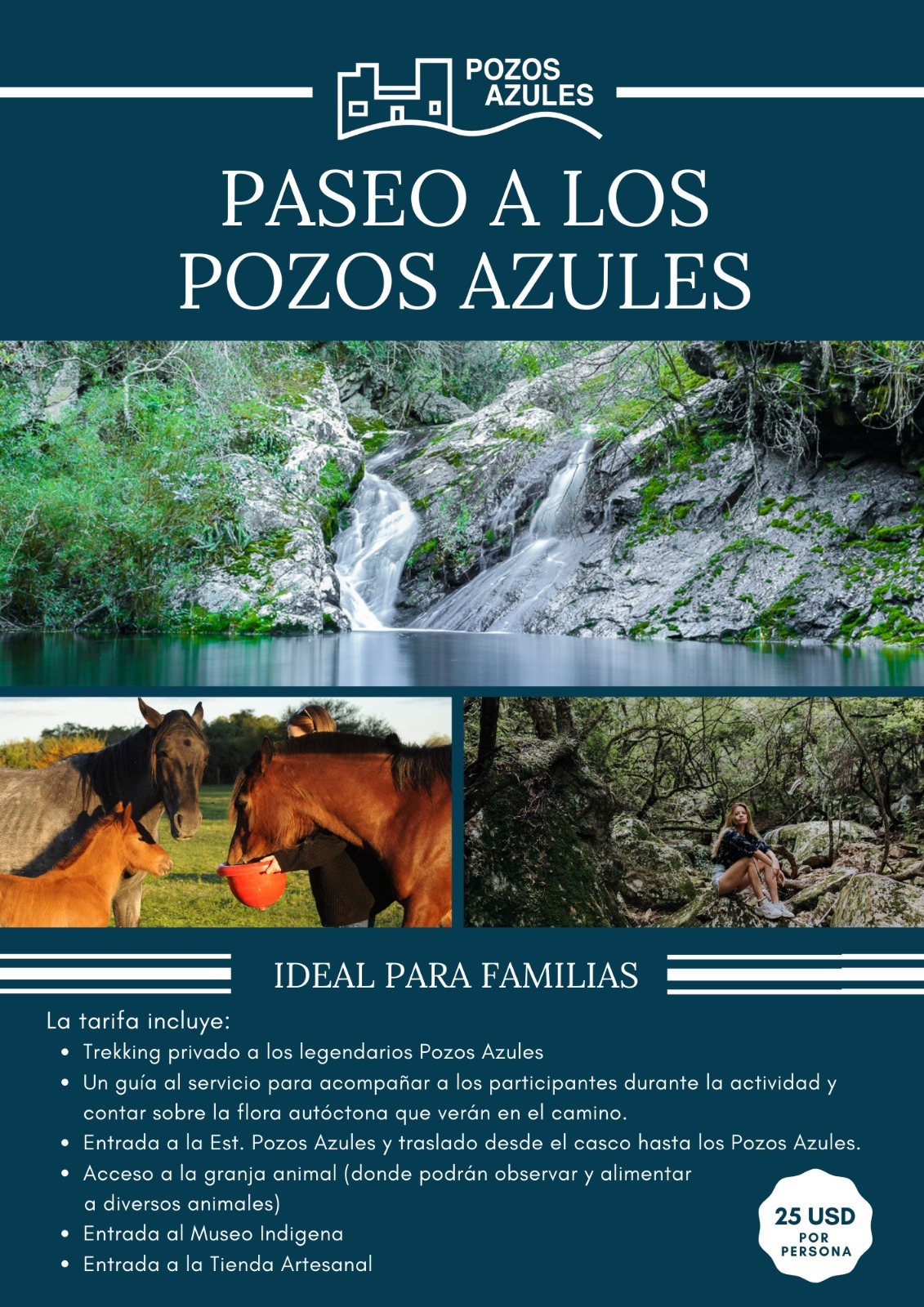 POZOS AZULES

PASEO A LOS POZOS AZULES

IDEAL PARA FAMILIAS

La tarifa incluye:

• Trekking privado a los legendarios Pozos Azules
• Un guía al servicio para acompañar a los participantes durante la actividad y contar sobre la flora autóctona que verán en el camino.
• Entrada a la Est. Pozos Azules y traslado desde el casco hasta los Pozos Azules.
• Acceso a la granja animal (donde podrán observar y alimentar a diversos animales)
• Entrada al Museo Indigena
• Entrada a la Tienda Artesanal

25 USD
POR PERSONA